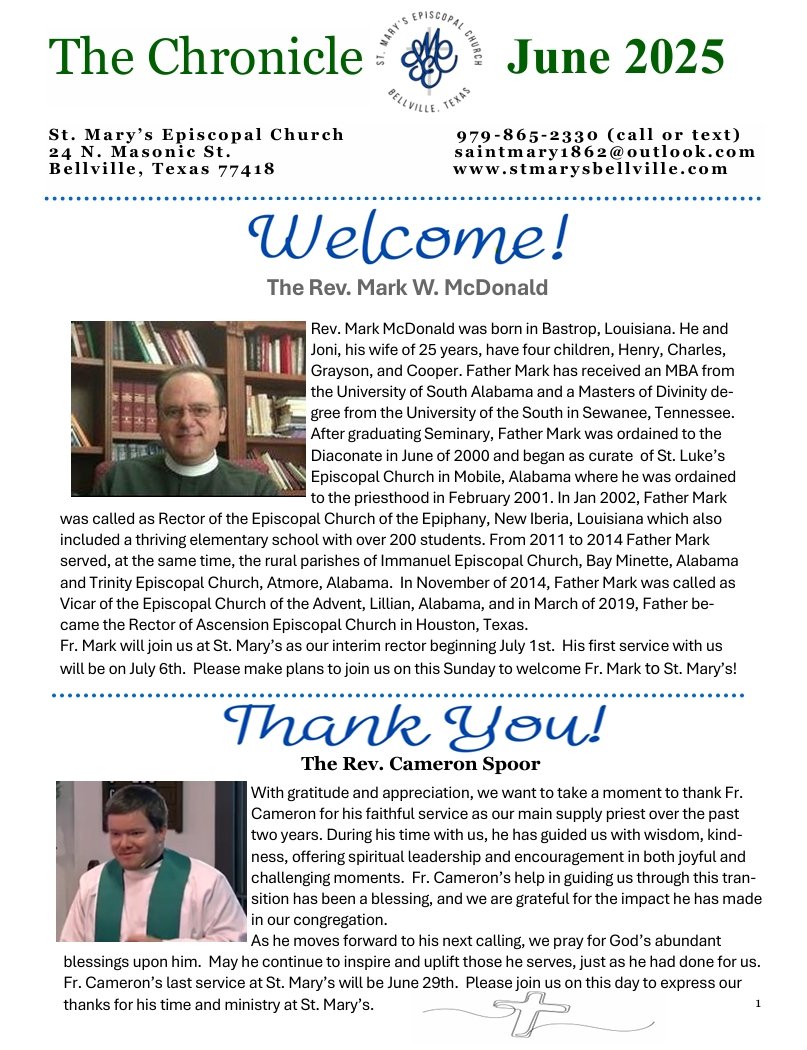 The Chronicle

ST. MARY'S EPISCOPAL CHURCH
BELLVILLE, TEXAS

June 2025

St. Mary's Episcopal Church
24 N. Masonic St.
Bellville, Texas 77418

979-865-2330 (call or text)
saintmary1862@outlook.com
www.stmarysbellville.com

Welcome!

The Rev. Mark W. McDonald

Rev. Mark McDonald was born in Bastrop, Louisiana. He and Joni, his wife of 25 years, have four children, Henry, Charles, Grayson, and Cooper. Father Mark has received an MBA from the University of South Alabama and a Masters of Divinity degree from the University of the South in Sewanee, Tennessee. After graduating Seminary, Father Mark was ordained to the Diaconate in June of 2000 and began as curate of St. Luke's Episcopal Church in Mobile, Alabama where he was ordained to the priesthood in February 2001. In Jan 2002, Father Mark was called as Rector of the Episcopal Church of the Epiphany, New Iberia, Louisiana which also included a thriving elementary school with over 200 students. From 2011 to 2014 Father Mark served, at the same time, the rural parishes of Immanuel Episcopal Church, Bay Minette, Alabama and Trinity Episcopal Church, Atmore, Alabama. In November of 2014, Father Mark was called as Vicar of the Episcopal Church of the Advent, Lillian, Alabama, and in March of 2019, Father became the Rector of Ascension Episcopal Church in Houston, Texas.
Fr. Mark will join us at St. Mary's as our interim rector beginning July 1st. His first service with us will be on July 6th. Please make plans to join us on this Sunday to welcome Fr. Mark to St. Mary's!

Thank You!

The Rev. Cameron Spoor

With gratitude and appreciation, we want to take a moment to thank Fr. Cameron for his faithful service as our main supply priest over the past two years. During his time with us, he has guided us with wisdom, kindness, offering spiritual leadership and encouragement in both joyful and challenging moments. Fr. Cameron's help in guiding us through this transition has been a blessing, and we are grateful for the impact he has made in our congregation.
As he moves forward to his next calling, we pray for God's abundant blessings upon him. May he continue to inspire and uplift those he serves, just as he had done for us. Fr. Cameron's last service at St. Mary's will be June 29th. Please join us on this day to express our thanks for his time and ministry at St. Mary's.

1